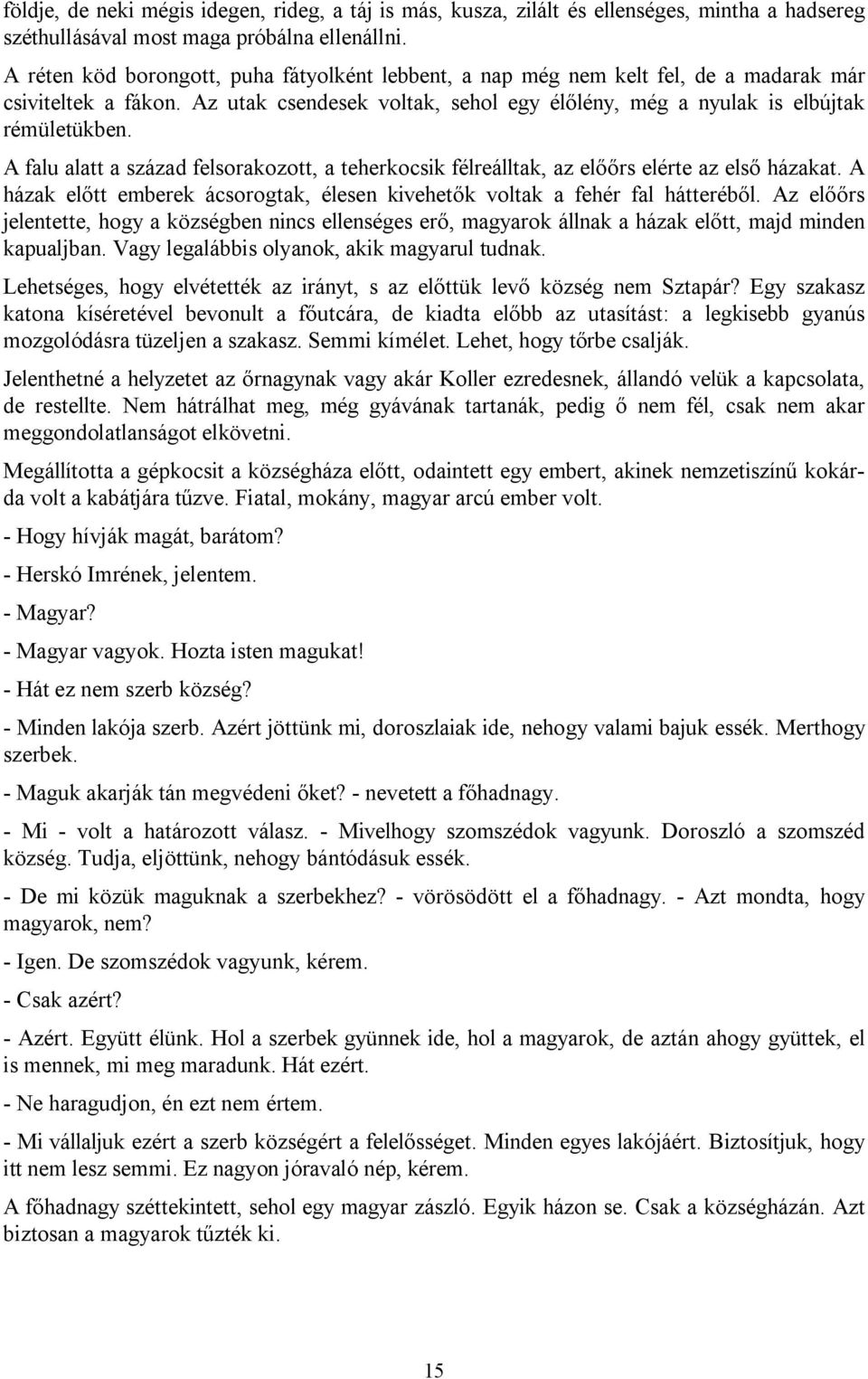 földje, de neki mégis idegen, rideg, a táj is más, kusza, zilált és ellenséges, mintha a hadsereg széthullásával most maga próbálna ellenállni.

A réten köd borongott, puha fátyolként lebbent, a nap még nem kelt fel, de a madarak már csiviteltek a fákon. Az utak csendesek voltak, sehol egy élőlény, még a nyulak is elbújtak rémületükben.

A falu alatt a század felsorakozott, a teherkocsik félreálltak, az előőrs elérte az első házakat. A házak előtt emberek ácsorogtak, élesen kivehetők voltak a fehér fal hátteréből. Az előőrs jelentette, hogy a községben nincs ellenséges erő, magyarok állnak a házak előtt, majd minden kapualjban. Vagy legalábbis olyanok, akik magyarul tudnak.

Lehetséges, hogy elvétették az irányt, s az előttük levő község nem Sztapár? Egy szakasz katona kíséretével bevonult a főutcára, de kiadta előbb az utasítást: a legkisebb gyanús mozgolódásra tüzeljen a szakasz. Semmi kímélet. Lehet, hogy tőrbe csalják.

Jelenthetné a helyzetet az őrnagynak vagy akár Koller ezredesnek, állandó velük a kapcsolata, de restellte. Nem hátrálhat meg, még gyávának tartanák, pedig ő nem fél, csak nem akar meggondolatlanságot elkövetni.

Megállította a gépkocsit a községháza előtt, odaintett egy embert, akinek nemzetiszínű kokárda volt a kabátjára tűzve. Fiatal, mokány, magyar arcú ember volt.

- Hogy hívják magát, barátom?

- Herskó Imrének, jelentem.

- Magyar?

- Magyar vagyok. Hozta isten magukat!

- Hát ez nem szerb község?

- Minden lakója szerb. Azért jöttünk mi, doroszlaiak ide, nehogy valami bajuk essék. Merthogy szerbek.

- Maguk akarják tán megvédeni őket? - nevetett a főhadnagy.

- Mi - volt a határozott válasz. - Mivelhogy szomszédok vagyunk. Doroszló a szomszéd község. Tudja, eljöttünk, nehogy bántódásuk essék.

- De mi közük maguknak a szerbekhez? - vörösödött el a főhadnagy. - Azt mondta, hogy magyarok, nem?

- Igen. De szomszédok vagyunk, kérem.

- Csak azért?

- Azért. Együtt élünk. Hol a szerbek gyünnek ide, hol a magyarok, de aztán ahogy gyüttek, el is mennek, mi meg maradunk. Hát ezért.

- Ne haragudjon, én ezt nem értem.

- Mi vállaljuk ezért a szerb községért a felelősséget. Minden egyes lakójáért. Biztosítjuk, hogy itt nem lesz semmi. Ez nagyon jóravaló nép, kérem.

A főhadnagy széttekintett, sehol egy magyar zászló. Egyik házon se. Csak a községházán. Azt biztosan a magyarok tűzték ki.

15